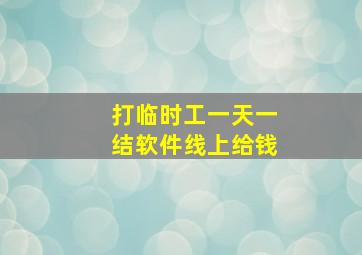 打临时工一天一结软件线上给钱